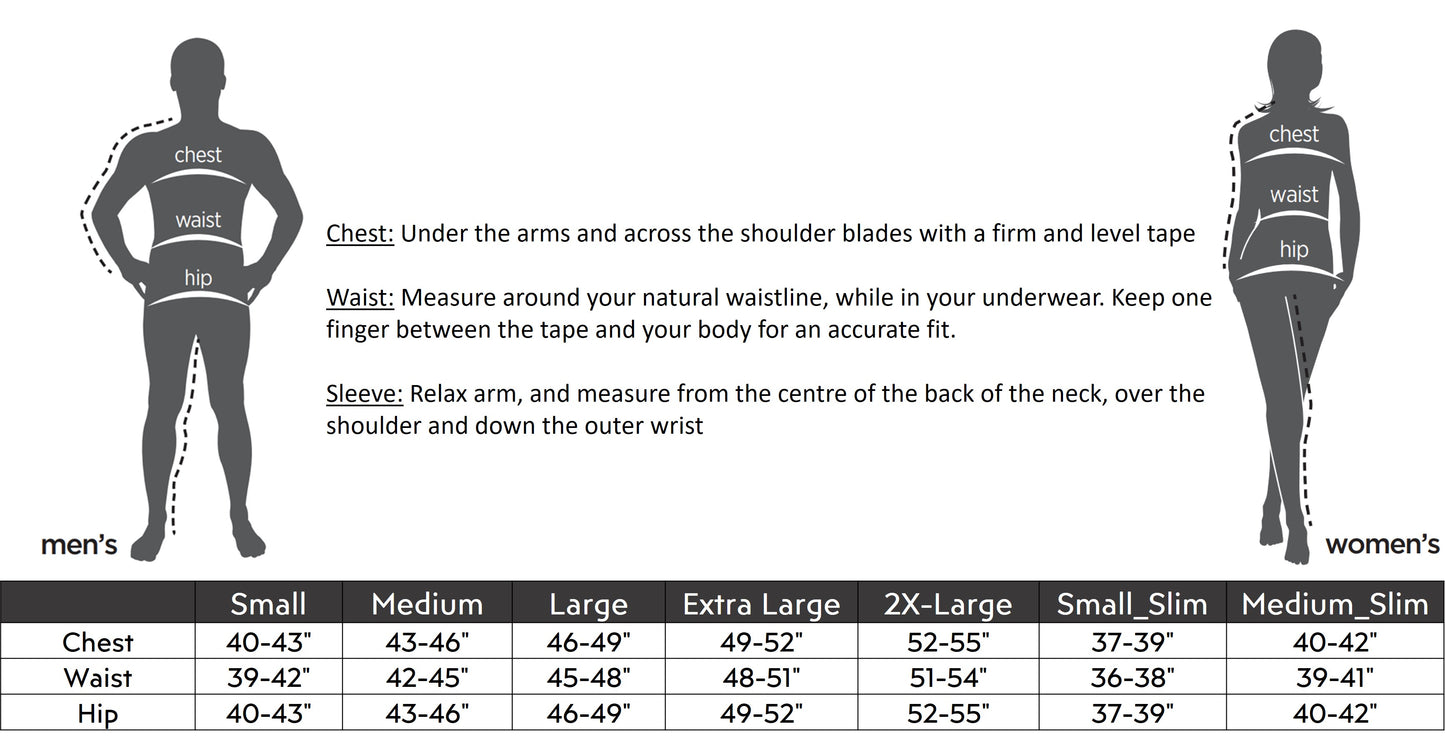 chest
waist
hip
men's

Chest: Under the arms and across the shoulder blades with a firm and level tape

Waist: Measure around your natural waistline, while in your underwear. Keep one finger between the tape and your body for an accurate fit.

Sleeve: Relax arm, and measure from the centre of the back of the neck, over the shoulder and down the outer wrist

chest
waist
hip
women's

| | Small | Medium | Large | Extra Large | 2X-Large | Small_Slim | Medium_Slim |
|---|---|---|---|---|---|---|---|
| Chest | 40-43" | 43-46" | 46-49" | 49-52" | 52-55" | 37-39" | 40-42" |
| Waist | 39-42" | 42-45" | 45-48" | 48-51" | 51-54" | 36-38" | 39-41" |
| Hip | 40-43" | 43-46" | 46-49" | 49-52" | 52-55" | 37-39" | 40-42" |